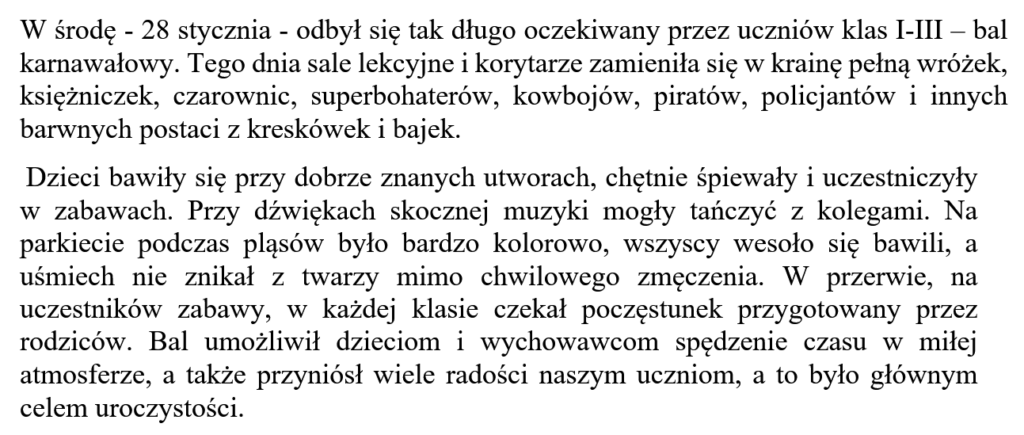 W środę - 28 stycznia - odbył się tak długo oczekiwany przez uczniów klas I-III – bal karnawałowy. Tego dnia sale lekcyjne i korytarze zamieniła się w krainę pełną wróżek, księżniczek, czarownic, superbohaterów, kowbojów, piratów, policjantów i innych barwnych postaci z kreskówek i bajek.

Dzieci bawiły się przy dobrze znanych utworach, chętnie śpiewały i uczestniczyły w zabawach. Przy dźwiękach skocznej muzyki mogły tańczyć z kolegami. Na parkiecie podczas pląsów było bardzo kolorowo, wszyscy wesoło się bawili, a uśmiech nie znikał z twarzy mimo chwilowego zmęczenia. W przerwie, na uczestników zabawy, w każdej klasie czekał poczęstunek przygotowany przez rodziców. Bal umożliwił dzieciom i wychowawcom spędzenie czasu w miłej atmosferze, a także przyniósł wiele radości naszym uczniom, a to było głównym celem uroczystości.